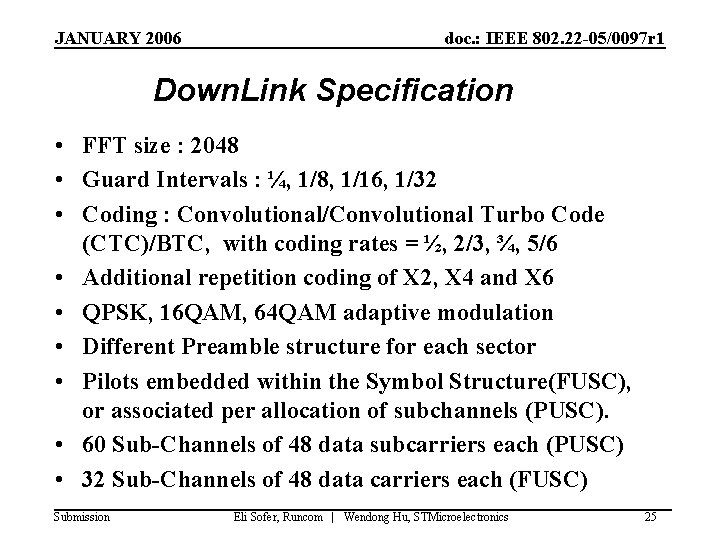 JANUARY 2006

doc.: IEEE 802.22-05/0097r1

DownLink Specification

• FFT size : 2048
• Guard Intervals : ¼, 1/8, 1/16, 1/32
• Coding : Convolutional/Convolutional Turbo Code (CTC)/BTC, with coding rates = ½, 2/3, ¾, 5/6
• Additional repetition coding of X2, X4 and X6
• QPSK, 16QAM, 64QAM adaptive modulation
• Different Preamble structure for each sector
• Pilots embedded within the Symbol Structure(FUSC), or associated per allocation of subchannels (PUSC).
• 60 Sub-Channels of 48 data subcarriers each (PUSC)
• 32 Sub-Channels of 48 data carriers each (FUSC)

Submission

Eli Sofer, Runcom | Wendong Hu, STMicroelectronics

25